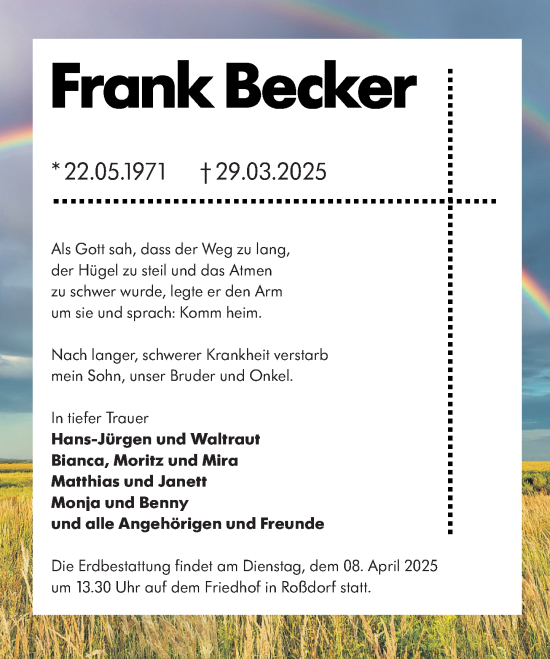 Frank Becker

* 22.05.1971 † 29.03.2025

Als Gott sah, dass der Weg zu lang, der Hügel zu steil und das Atmen zu schwer wurde, legte er den Arm um sie und sprach: Komm heim.

Nach langer, schwerer Krankheit verstarb mein Sohn, unser Bruder und Onkel.

In tiefer Trauer
Hans-Jürgen und Waltraut
Bianca, Moritz und Mira
Matthias und Janett
Monja und Benny
und alle Angehörigen und Freunde

Die Erdbestattung findet am Dienstag, dem 08. April 2025 um 13.30 Uhr auf dem Friedhof in Roßdorf statt.